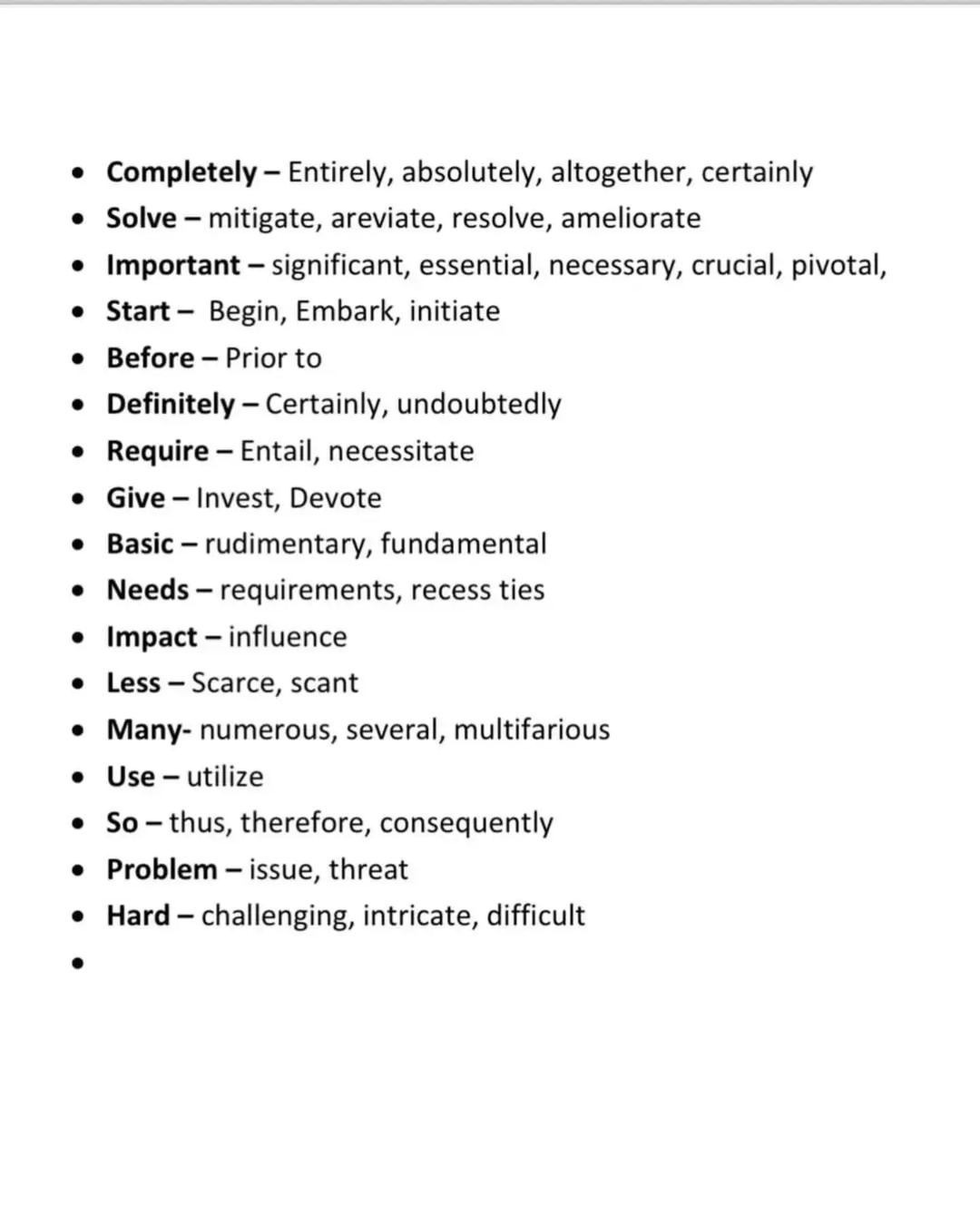 • Completely – Entirely, absolutely, altogether, certainly
• Solve – mitigate, areviate, resolve, ameliorate
• Important – significant, essential, necessary, crucial, pivotal,
• Start – Begin, Embark, initiate
• Before – Prior to
• Definitely – Certainly, undoubtedly
• Require – Entail, necessitate
• Give – Invest, Devote
• Basic – rudimentary, fundamental
• Needs – requirements, recess ties
• Impact – influence
• Less – Scarce, scant
• Many- numerous, several, multifarious
• Use – utilize
• So – thus, therefore, consequently
• Problem – issue, threat
• Hard – challenging, intricate, difficult
•